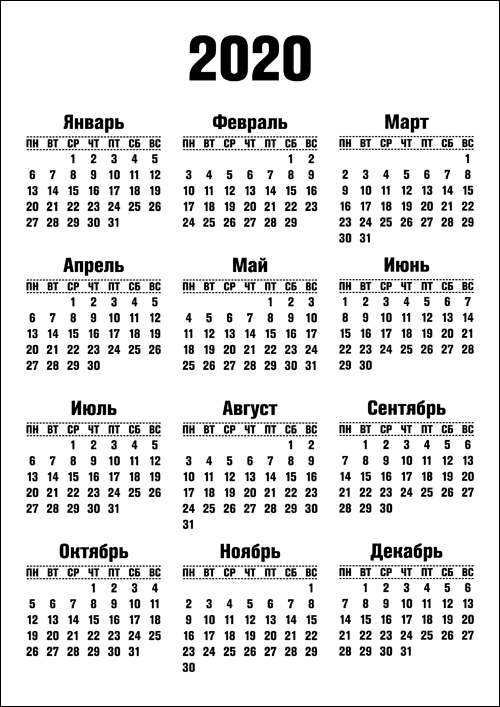 2020

Январь

| ПН | ВТ | СР | ЧТ | ПТ | СБ | ВС |
|---|---|---|---|---|---|---|
| | | 1 | 2 | 3 | 4 | 5 |
| 6 | 7 | 8 | 9 | 10 | 11 | 12 |
| 13 | 14 | 15 | 16 | 17 | 18 | 19 |
| 20 | 21 | 22 | 23 | 24 | 25 | 26 |
| 27 | 28 | 29 | 30 | 31 | | |

Февраль

| ПН | ВТ | СР | ЧТ | ПТ | СБ | ВС |
|---|---|---|---|---|---|---|
| | | | | | 1 | 2 |
| 3 | 4 | 5 | 6 | 7 | 8 | 9 |
| 10 | 11 | 12 | 13 | 14 | 15 | 16 |
| 17 | 18 | 19 | 20 | 21 | 22 | 23 |
| 24 | 25 | 26 | 27 | 28 | 29 | |

Март

| ПН | ВТ | СР | ЧТ | ПТ | СБ | ВС |
|---|---|---|---|---|---|---|
| | | | | | | 1 |
| 2 | 3 | 4 | 5 | 6 | 7 | 8 |
| 9 | 10 | 11 | 12 | 13 | 14 | 15 |
| 16 | 17 | 18 | 19 | 20 | 21 | 22 |
| 23 | 24 | 25 | 26 | 27 | 28 | 29 |
| 30 | 31 | | | | | |

Апрель

| ПН | ВТ | СР | ЧТ | ПТ | СБ | ВС |
|---|---|---|---|---|---|---|
| | | 1 | 2 | 3 | 4 | 5 |
| 6 | 7 | 8 | 9 | 10 | 11 | 12 |
| 13 | 14 | 15 | 16 | 17 | 18 | 19 |
| 20 | 21 | 22 | 23 | 24 | 25 | 26 |
| 27 | 28 | 29 | 30 | | | |

Май

| ПН | ВТ | СР | ЧТ | ПТ | СБ | ВС |
|---|---|---|---|---|---|---|
| | | | | 1 | 2 | 3 |
| 4 | 5 | 6 | 7 | 8 | 9 | 10 |
| 11 | 12 | 13 | 14 | 15 | 16 | 17 |
| 18 | 19 | 20 | 21 | 22 | 23 | 24 |
| 25 | 26 | 27 | 28 | 29 | 30 | 31 |

Июнь

| ПН | ВТ | СР | ЧТ | ПТ | СБ | ВС |
|---|---|---|---|---|---|---|
| 1 | 2 | 3 | 4 | 5 | 6 | 7 |
| 8 | 9 | 10 | 11 | 12 | 13 | 14 |
| 15 | 16 | 17 | 18 | 19 | 20 | 21 |
| 22 | 23 | 24 | 25 | 26 | 27 | 28 |
| 29 | 30 | | | | | |

Июль

| ПН | ВТ | СР | ЧТ | ПТ | СБ | ВС |
|---|---|---|---|---|---|---|
| | | 1 | 2 | 3 | 4 | 5 |
| 6 | 7 | 8 | 9 | 10 | 11 | 12 |
| 13 | 14 | 15 | 16 | 17 | 18 | 19 |
| 20 | 21 | 22 | 23 | 24 | 25 | 26 |
| 27 | 28 | 29 | 30 | 31 | | |

Август

| ПН | ВТ | СР | ЧТ | ПТ | СБ | ВС |
|---|---|---|---|---|---|---|
| | | | | | 1 | 2 |
| 3 | 4 | 5 | 6 | 7 | 8 | 9 |
| 10 | 11 | 12 | 13 | 14 | 15 | 16 |
| 17 | 18 | 19 | 20 | 21 | 22 | 23 |
| 24 | 25 | 26 | 27 | 28 | 29 | 30 |
| 31 | | | | | | |

Сентябрь

| ПН | ВТ | СР | ЧТ | ПТ | СБ | ВС |
|---|---|---|---|---|---|---|
| | 1 | 2 | 3 | 4 | 5 | 6 |
| 7 | 8 | 9 | 10 | 11 | 12 | 13 |
| 14 | 15 | 16 | 17 | 18 | 19 | 20 |
| 21 | 22 | 23 | 24 | 25 | 26 | 27 |
| 28 | 29 | 30 | | | | |

Октябрь

| ПН | ВТ | СР | ЧТ | ПТ | СБ | ВС |
|---|---|---|---|---|---|---|
| | | | 1 | 2 | 3 | 4 |
| 5 | 6 | 7 | 8 | 9 | 10 | 11 |
| 12 | 13 | 14 | 15 | 16 | 17 | 18 |
| 19 | 20 | 21 | 22 | 23 | 24 | 25 |
| 26 | 27 | 28 | 29 | 30 | 31 | |

Ноябрь

| ПН | ВТ | СР | ЧТ | ПТ | СБ | ВС |
|---|---|---|---|---|---|---|
| | | | | | | 1 |
| 2 | 3 | 4 | 5 | 6 | 7 | 8 |
| 9 | 10 | 11 | 12 | 13 | 14 | 15 |
| 16 | 17 | 18 | 19 | 20 | 21 | 22 |
| 23 | 24 | 25 | 26 | 27 | 28 | 29 |
| 30 | | | | | | |

Декабрь

| ПН | ВТ | СР | ЧТ | ПТ | СБ | ВС |
|---|---|---|---|---|---|---|
| | 1 | 2 | 3 | 4 | 5 | 6 |
| 7 | 8 | 9 | 10 | 11 | 12 | 13 |
| 14 | 15 | 16 | 17 | 18 | 19 | 20 |
| 21 | 22 | 23 | 24 | 25 | 26 | 27 |
| 28 | 29 | 30 | 31 | | | |